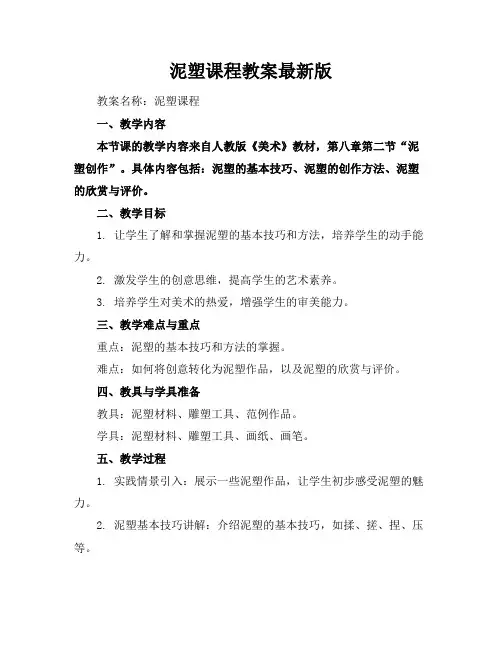 泥塑课程教案最新版

教案名称：泥塑课程

一、教学内容

本节课的教学内容来自人教版《美术》教材，第八章第二节“泥塑创作”。具体内容包括：泥塑的基本技巧、泥塑的创作方法、泥塑的欣赏与评价。

二、教学目标

1. 让学生了解和掌握泥塑的基本技巧和方法，培养学生的动手能力。

2. 激发学生的创意思维，提高学生的艺术素养。

3. 培养学生对美术的热爱，增强学生的审美能力。

三、教学难点与重点

重点：泥塑的基本技巧和方法的掌握。

难点：如何将创意转化为泥塑作品，以及泥塑的欣赏与评价。

四、教具与学具准备

教具：泥塑材料、雕塑工具、范例作品。

学具：泥塑材料、雕塑工具、画纸、画笔。

五、教学过程

1. 实践情景引入：展示一些泥塑作品，让学生初步感受泥塑的魅力。

2. 泥塑基本技巧讲解：介绍泥塑的基本技巧，如揉、搓、捏、压等。